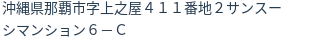 沖縄県那覇市字上之屋４１１番地２サンスーシマンション６－C